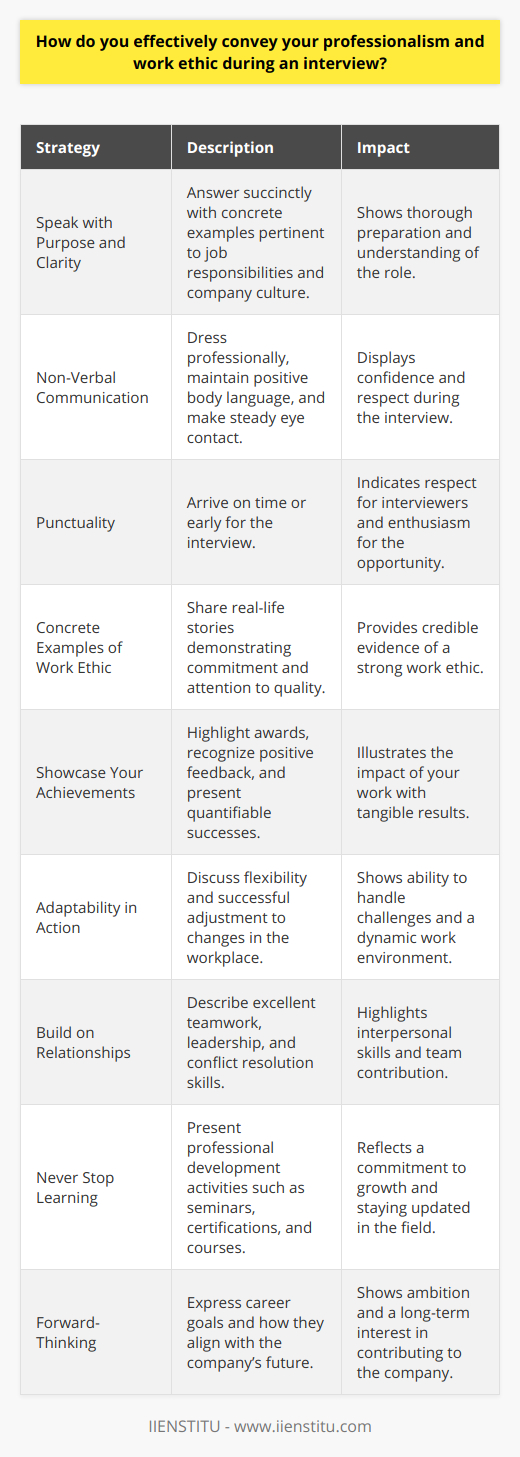 How do you effectively convey your professionalism and work ethic during an interview?

| Strategy | Description | Impact |
|---|---|---|
| Speak with Purpose and Clarity | Answer succinctly with concrete examples pertinent to job responsibilities and company culture. | Shows thorough preparation and understanding of the role. |
| Non-Verbal Communication | Dress professionally, maintain positive body language, and make steady eye contact. | Displays confidence and respect during the interview. |
| Punctuality | Arrive on time or early for the interview. | Indicates respect for interviewers and enthusiasm for the opportunity. |
| Concrete Examples of Work Ethic | Share real-life stories demonstrating commitment and attention to quality. | Provides credible evidence of a strong work ethic. |
| Showcase Your Achievements | Highlight awards, recognize positive feedback, and present quantifiable successes. | Illustrates the impact of your work with tangible results. |
| Adaptability in Action | Discuss flexibility and successful adjustment to changes in the workplace. | Shows ability to handle challenges and a dynamic work environment. |
| Build on Relationships | Describe excellent teamwork, leadership, and conflict resolution skills. | Highlights interpersonal skills and team contribution. |
| Never Stop Learning | Present professional development activities such as seminars, certifications, and courses. | Reflects a commitment to growth and staying updated in the field. |
| Forward-Thinking | Express career goals and how they align with the company's future. | Shows ambition and a long-term interest in contributing to the company. |

IIENSTITU - www.iienstitu.com